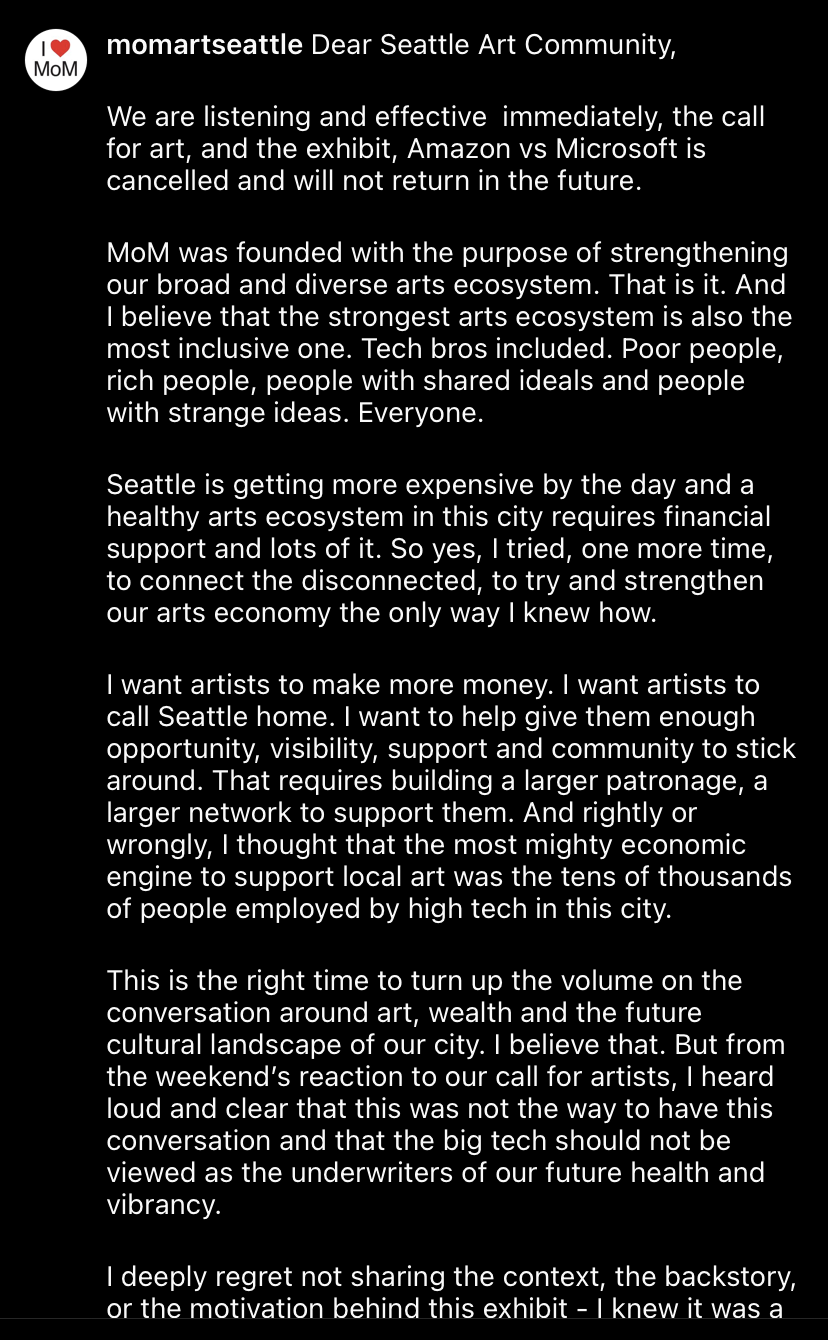 I ❤ MoM

momartseattle Dear Seattle Art Community,

We are listening and effective immediately, the call for art, and the exhibit, Amazon vs Microsoft is cancelled and will not return in the future.

MoM was founded with the purpose of strengthening our broad and diverse arts ecosystem. That is it. And I believe that the strongest arts ecosystem is also the most inclusive one. Tech bros included. Poor people, rich people, people with shared ideals and people with strange ideas. Everyone.

Seattle is getting more expensive by the day and a healthy arts ecosystem in this city requires financial support and lots of it. So yes, I tried, one more time, to connect the disconnected, to try and strengthen our arts economy the only way I knew how.

I want artists to make more money. I want artists to call Seattle home. I want to help give them enough opportunity, visibility, support and community to stick around. That requires building a larger patronage, a larger network to support them. And rightly or wrongly, I thought that the most mighty economic engine to support local art was the tens of thousands of people employed by high tech in this city.

This is the right time to turn up the volume on the conversation around art, wealth and the future cultural landscape of our city. I believe that. But from the weekend's reaction to our call for artists, I heard loud and clear that this was not the way to have this conversation and that the big tech should not be viewed as the underwriters of our future health and vibrancy.

I deeply regret not sharing the context, the backstory, or the motivation behind this exhibit - I knew it was a